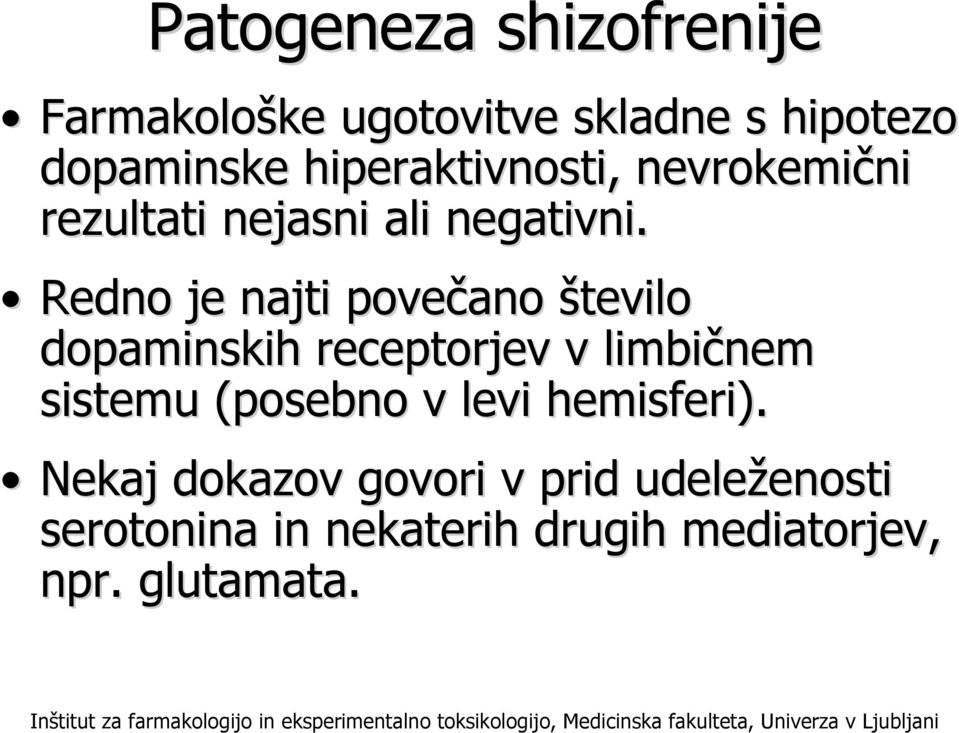 Patogeneza shizofrenije

• Farmakološke ugotovitve skladne s hipotezo dopaminske hiperaktivnosti, nevrokemični rezultati nejasni ali negativni.

• Redno je najti povečano število dopaminskih receptorjev v limbičnem sistemu (posebno v levi hemisferi).

• Nekaj dokazov govori v prid udeleženosti serotonina in nekaterih drugih mediatorjev, npr. glutamata.

Inštitut za farmakologijo in eksperimentalno toksikologijo, Medicinska fakulteta, Univerza v Ljubljani